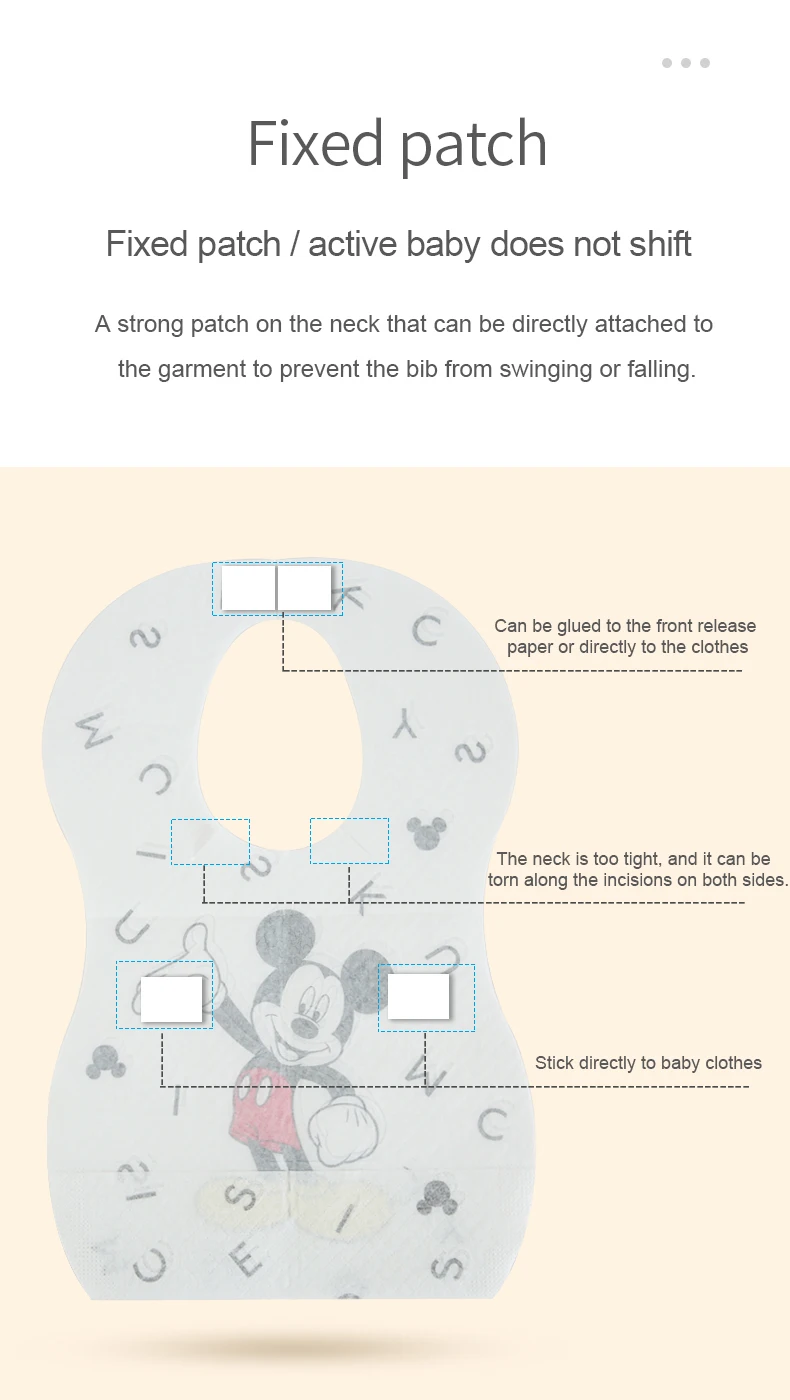 Fixed patch

Fixed patch / active baby does not shift

A strong patch on the neck that can be directly attached to the garment to prevent the bib from swinging or falling.

Can be glued to the front release paper or directly to the clothes

The neck is too tight, and it can be torn along the incisions on both sides.

Stick directly to baby clothes